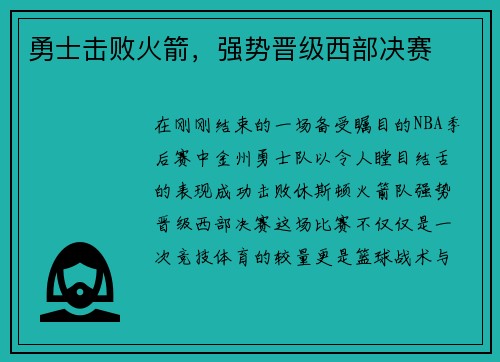 勇士击败火箭，强势晋级西部决赛

在刚刚结束的一场备受瞩目的NBA季后赛中金州勇士队以令人瞠目结舌的表现成功击败休斯顿火箭队强势晋级西部决赛这场比赛不仅仅是一次竞技体育的较量更是篮球战术与